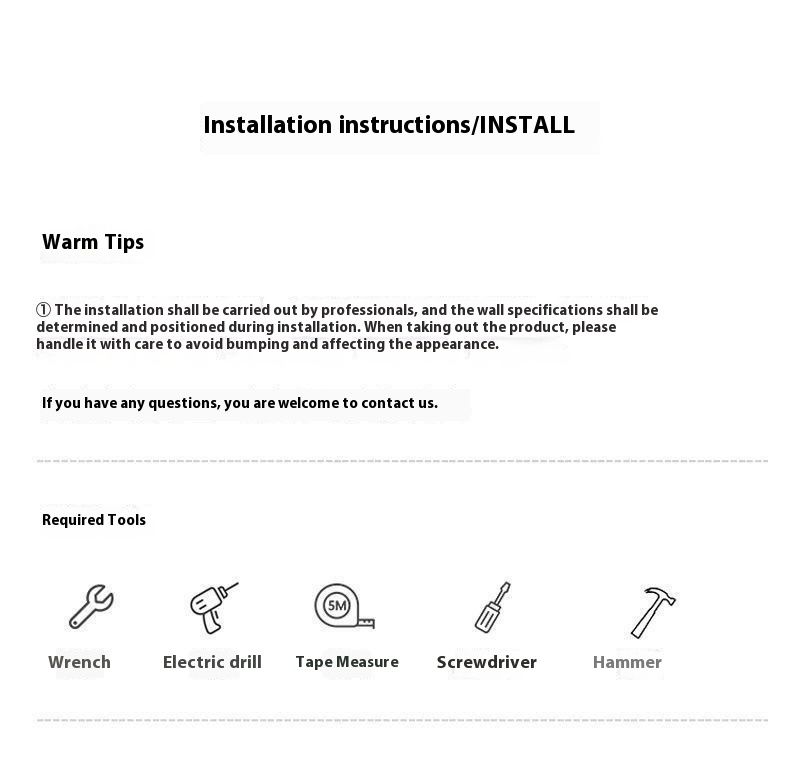 Installation instructions/INSTALL

Warm Tips

① The installation shall be carried out by professionals, and the wall specifications shall be determined and positioned during installation. When taking out the product, please handle it with care to avoid bumping and affecting the appearance.

If you have any questions, you are welcome to contact us.

Required Tools

5M

Wrench Electric drill Tape Measure Screwdriver Hammer